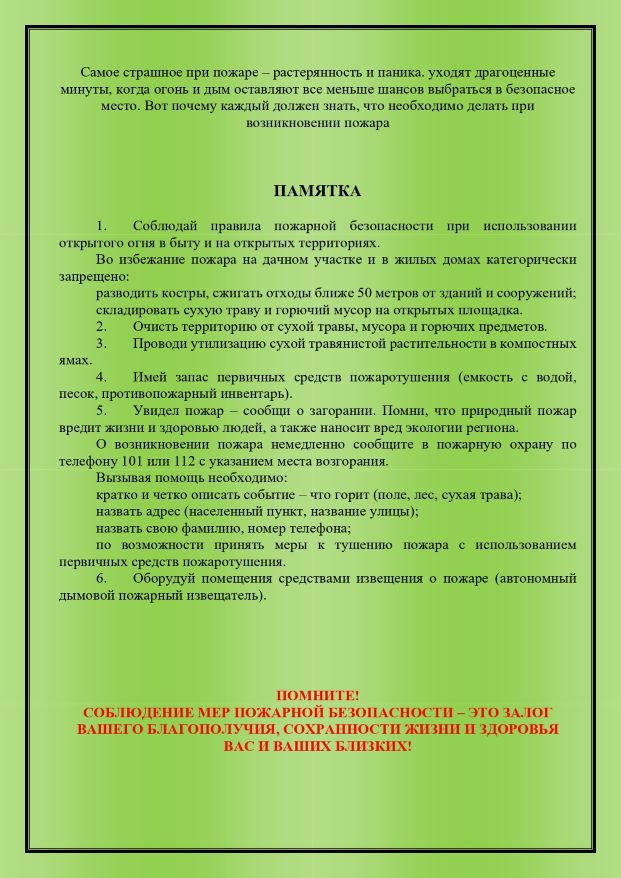 Самое страшное при пожаре – растерянность и паника. уходят драгоценные минуты, когда огонь и дым оставляют все меньше шансов выбраться в безопасное место. Вот почему каждый должен знать, что необходимо делать при возникновении пожара

ПАМЯТКА

1. Соблюдай правила пожарной безопасности при использовании открытого огня в быту и на открытых территориях.

Во избежание пожара на дачном участке и в жилых домах категорически запрещено:

разводить костры, сжигать отходы ближе 50 метров от зданий и сооружений;

складировать сухую траву и горючий мусор на открытых площадка.

2. Очисть территорию от сухой травы, мусора и горючих предметов.

3. Проводи утилизацию сухой травянистой растительности в компостных ямах.

4. Имей запас первичных средств пожаротушения (емкость с водой, песок, противопожарный инвентарь).

5. Увидел пожар – сообщи о загорании. Помни, что природный пожар вредит жизни и здоровью людей, а также наносит вред экологии региона.

О возникновении пожара немедленно сообщите в пожарную охрану по телефону 101 или 112 с указанием места возгорания.

Вызывая помощь необходимо:

кратко и четко описать событие – что горит (поле, лес, сухая трава);

назвать адрес (населенный пункт, название улицы);

назвать свою фамилию, номер телефона;

по возможности принять меры к тушению пожара с использованием первичных средств пожаротушения.

6. Оборудуй помещения средствами извещения о пожаре (автономный дымовой пожарный извещатель).

ПОМНИТЕ!
СОБЛЮДЕНИЕ МЕР ПОЖАРНОЙ БЕЗОПАСНОСТИ – ЭТО ЗАЛОГ ВАШЕГО БЛАГОПОЛУЧИЯ, СОХРАННОСТИ ЖИЗНИ И ЗДОРОВЬЯ ВАС И ВАШИХ БЛИЗКИХ!